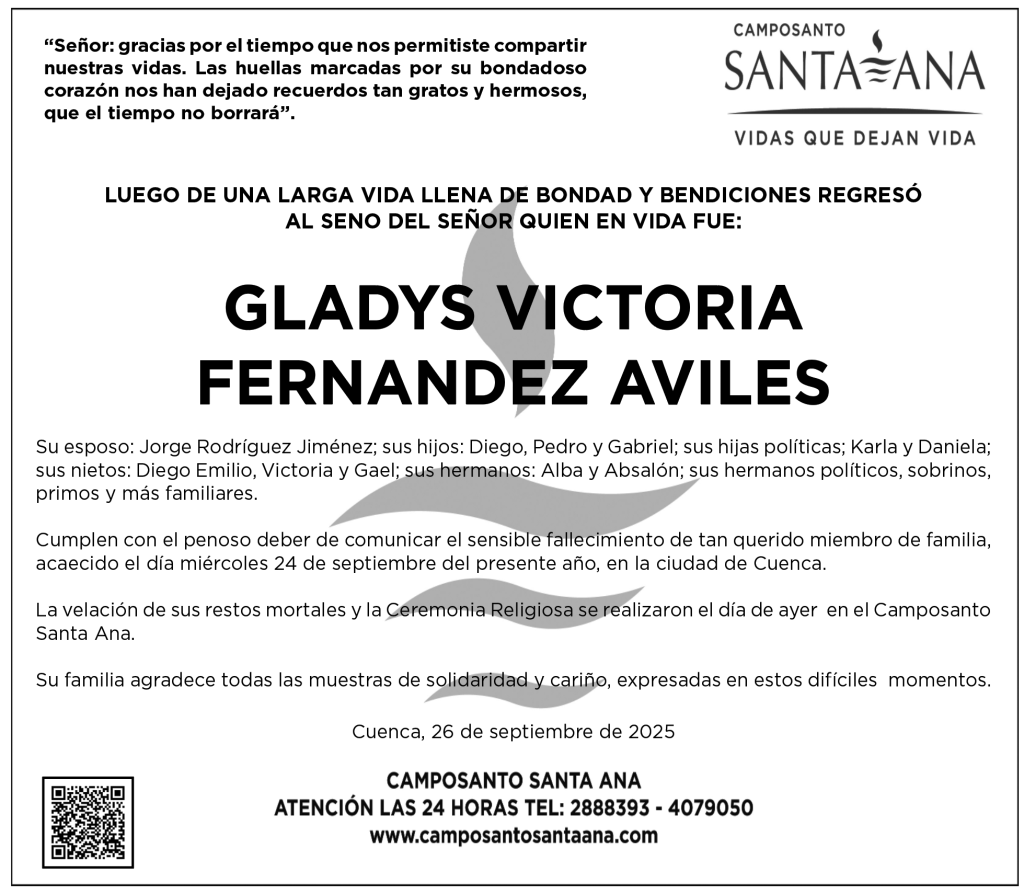 “Señor: gracias por el tiempo que nos permitiste compartir nuestras vidas. Las huellas marcadas por su bondadoso corazón nos han dejado recuerdos tan gratos y hermosos, que el tiempo no borrará”.

CAMPOSANTO
SANTA ANA
VIDAS QUE DEJAN VIDA

LUEGO DE UNA LARGA VIDA LLENA DE BONDAD Y BENDICIONES REGRESÓ AL SENO DEL SEÑOR QUIEN EN VIDA FUE:

GLADYS VICTORIA FERNANDEZ AVILES

Su esposo: Jorge Rodríguez Jiménez; sus hijos: Diego, Pedro y Gabriel; sus hijas políticas; Karla y Daniela; sus nietos: Diego Emilio, Victoria y Gael; sus hermanos: Alba y Absalón; sus hermanos políticos, sobrinos, primos y más familiares.

Cumplen con el penoso deber de comunicar el sensible fallecimiento de tan querido miembro de familia, acaecido el día miércoles 24 de septiembre del presente año, en la ciudad de Cuenca.

La velación de sus restos mortales y la Ceremonia Religiosa se realizaron el día de ayer en el Camposanto Santa Ana.

Su familia agradece todas las muestras de solidaridad y cariño, expresadas en estos difíciles momentos.

Cuenca, 26 de septiembre de 2025

CAMPOSANTO SANTA ANA
ATENCIÓN LAS 24 HORAS TEL: 2888393 - 4079050
www.camposantosantaana.com